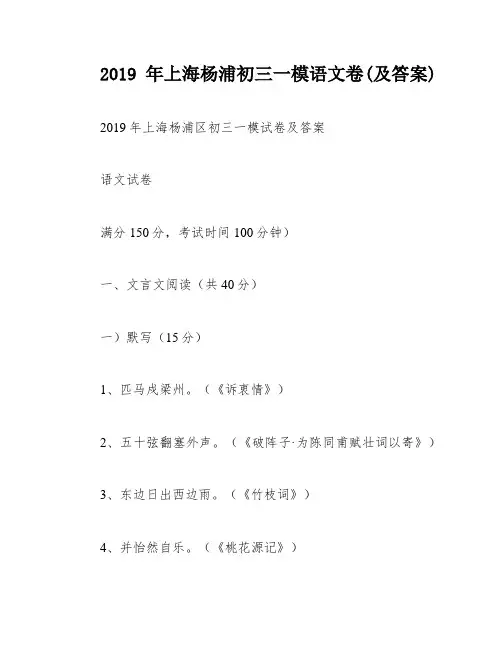 2019 年上海杨浦初三一模语文卷(及答案)

2019 年上海杨浦区初三一模试卷及答案

语文试卷

满分 150 分，考试时间 100 分钟）

一、文言文阅读（共 40 分）

一）默写（15 分）

1、匹马戍梁州。（《诉衷情》）

2、五十弦翻塞外声。（《破阵子·为陈同甫赋壮词以寄》）

3、东边日出西边雨。（《竹枝词》）

4、并怡然自乐。（《桃花源记》）